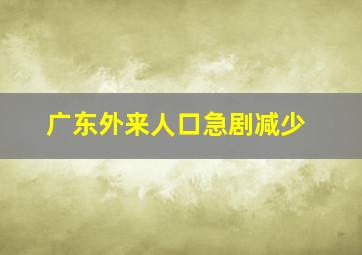 广东外来人口急剧减少